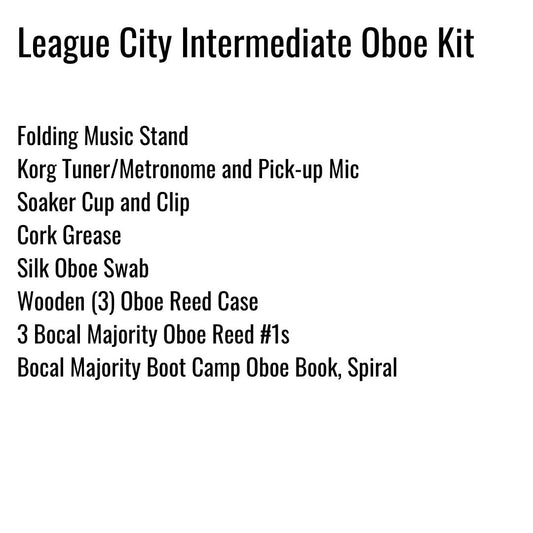 League City Intermediate Oboe Kit

Folding Music Stand
Korg Tuner/Metronome and Pick-up Mic
Soaker Cup and Clip
Cork Grease
Silk Oboe Swab
Wooden (3) Oboe Reed Case
3 Bocal Majority Oboe Reed #1s
Bocal Majority Boot Camp Oboe Book, Spiral